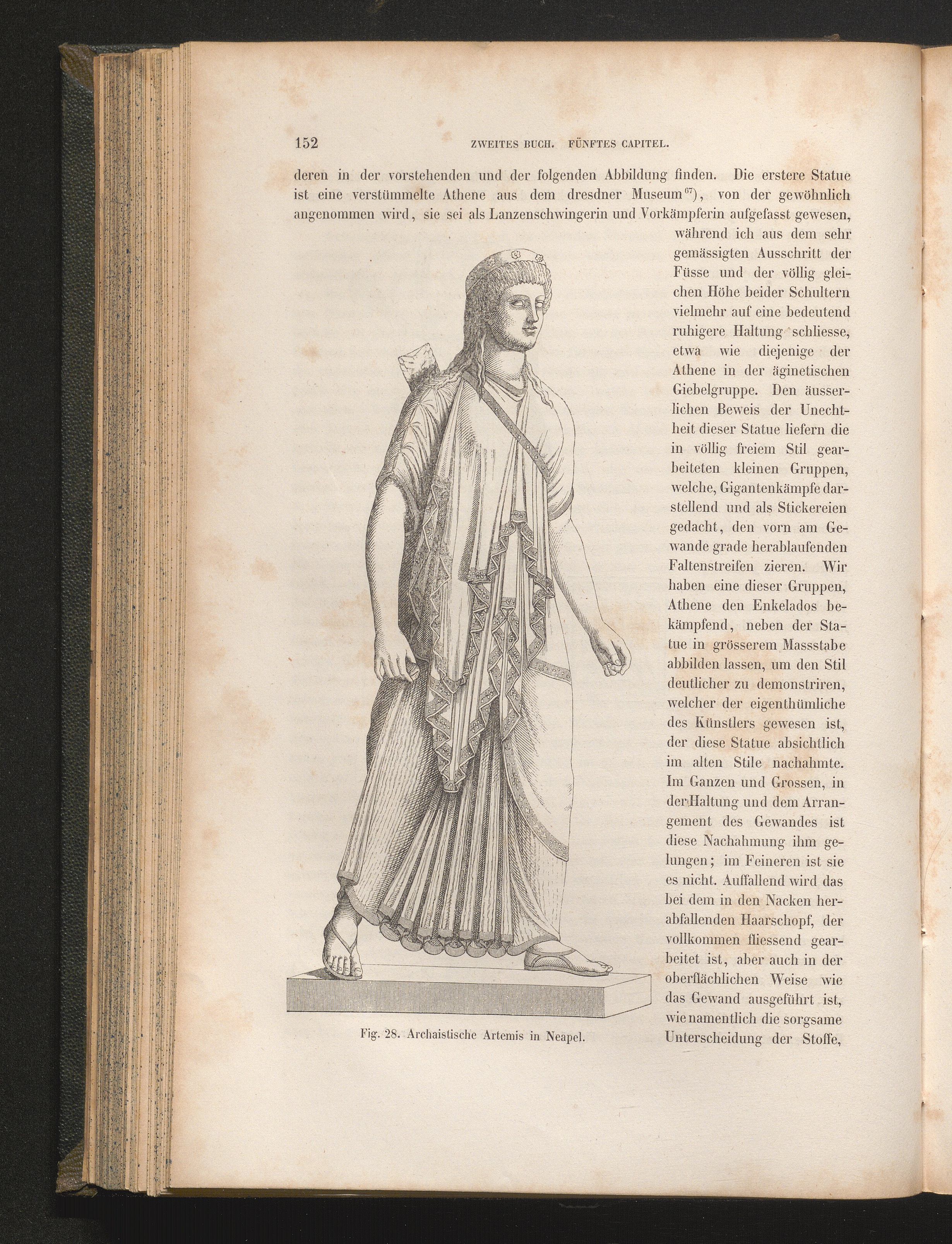 152 ZWEITES BUCH. FÜNFTES CAPITEL.

deren in der vorstehenden und der folgenden Abbildung finden. Die erstere Statue ist eine verstümmelte Athene aus dem dresdner Museum$^{67}$), von der gewöhnlich angenommen wird, sie sei als Lanzenschwingerin und Vorkämpferin aufgefasst gewesen, während ich aus dem sehr gemässigten Ausschritt der Füsse und der völlig gleichen Höhe beider Schultern vielmehr auf eine bedeutend ruhigere Haltung schliesse, etwa wie diejenige der Athene in der äginetischen Giebelgruppe. Den äusserlichen Beweis der Unechtheit dieser Statue liefern die in völlig freiem Stil gearbeiteten kleinen Gruppen, welche, Gigantenkämpfe darstellend und als Stickereien gedacht, den vorn am Gewande grade herablaufenden Faltenstreifen zieren. Wir haben eine dieser Gruppen, Athene den Enkelados bekämpfend, neben der Statue in grösserem Massstabe abbilden lassen, um den Stil deutlicher zu demonstriren, welcher der eigenthümliche des Künstlers gewesen ist, der diese Statue absichtlich im alten Stile nachahmte. Im Ganzen und Grossen, in der Haltung und dem Arrangement des Gewandes ist diese Nachahmung ihm gelungen; im Feineren ist sie es nicht. Auffallend wird das bei dem in den Nacken herabfallenden Haarschopf, der vollkommen fliessend gearbeitet ist, aber auch in der oberflächlichen Weise wie das Gewand ausgeführt ist, wie namentlich die sorgsame Unterscheidung der Stoffe,

Fig. 28. Archaistische Artemis in Neapel.